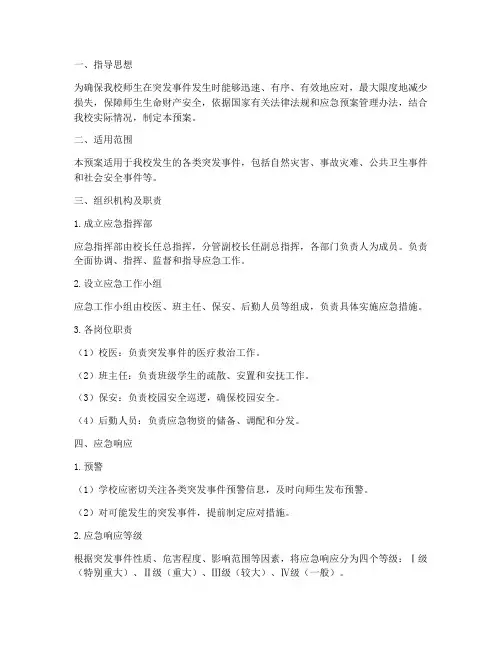 一、指导思想

为确保我校师生在突发事件发生时能够迅速、有序、有效地应对，最大限度地减少损失，保障师生生命财产安全，依据国家有关法律法规和应急预案管理办法，结合我校实际情况，制定本预案。

二、适用范围

本预案适用于我校发生的各类突发事件，包括自然灾害、事故灾难、公共卫生事件和社会安全事件等。

三、组织机构及职责

1. 成立应急指挥部

应急指挥部由校长任总指挥，分管副校长任副总指挥，各部门负责人为成员。负责全面协调、指挥、监督和指导应急工作。

2. 设立应急工作小组

应急工作小组由校医、班主任、保安、后勤人员等组成，负责具体实施应急措施。

3. 各岗位职责

（1）校医：负责突发事件的医疗救治工作。

（2）班主任：负责班级学生的疏散、安置和安抚工作。

（3）保安：负责校园安全巡逻，确保校园安全。

（4）后勤人员：负责应急物资的储备、调配和分发。

四、应急响应

1. 预警

（1）学校应密切关注各类突发事件预警信息，及时向师生发布预警。

（2）对可能发生的突发事件，提前制定应对措施。

2. 应急响应等级

根据突发事件性质、危害程度、影响范围等因素，将应急响应分为四个等级：Ⅰ级（特别重大）、Ⅱ级（重大）、Ⅲ级（较大）、Ⅳ级（一般）。